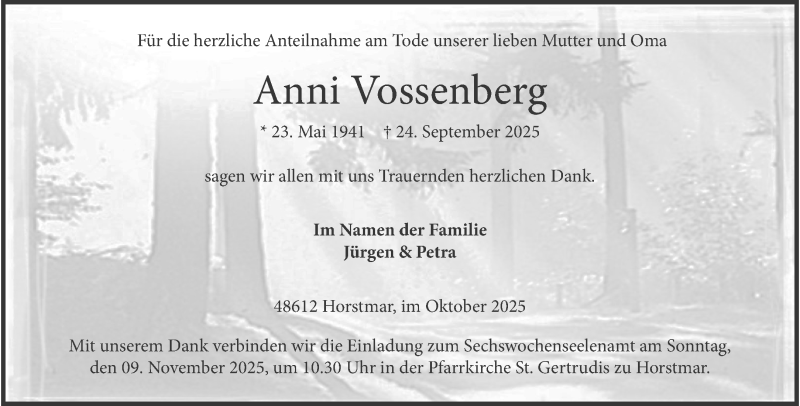 Für die herzliche Anteilnahme am Tode unserer lieben Mutter und Oma

Anni Vossenberg

* 23. Mai 1941 † 24. September 2025

sagen wir allen mit uns Trauernden herzlichen Dank.

Im Namen der Familie
Jürgen & Petra

48612 Horstmar, im Oktober 2025

Mit unserem Dank verbinden wir die Einladung zum Sechswochenseelenamt am Sonntag, den 09. November 2025, um 10.30 Uhr in der Pfarrkirche St. Gertrudis zu Horstmar.